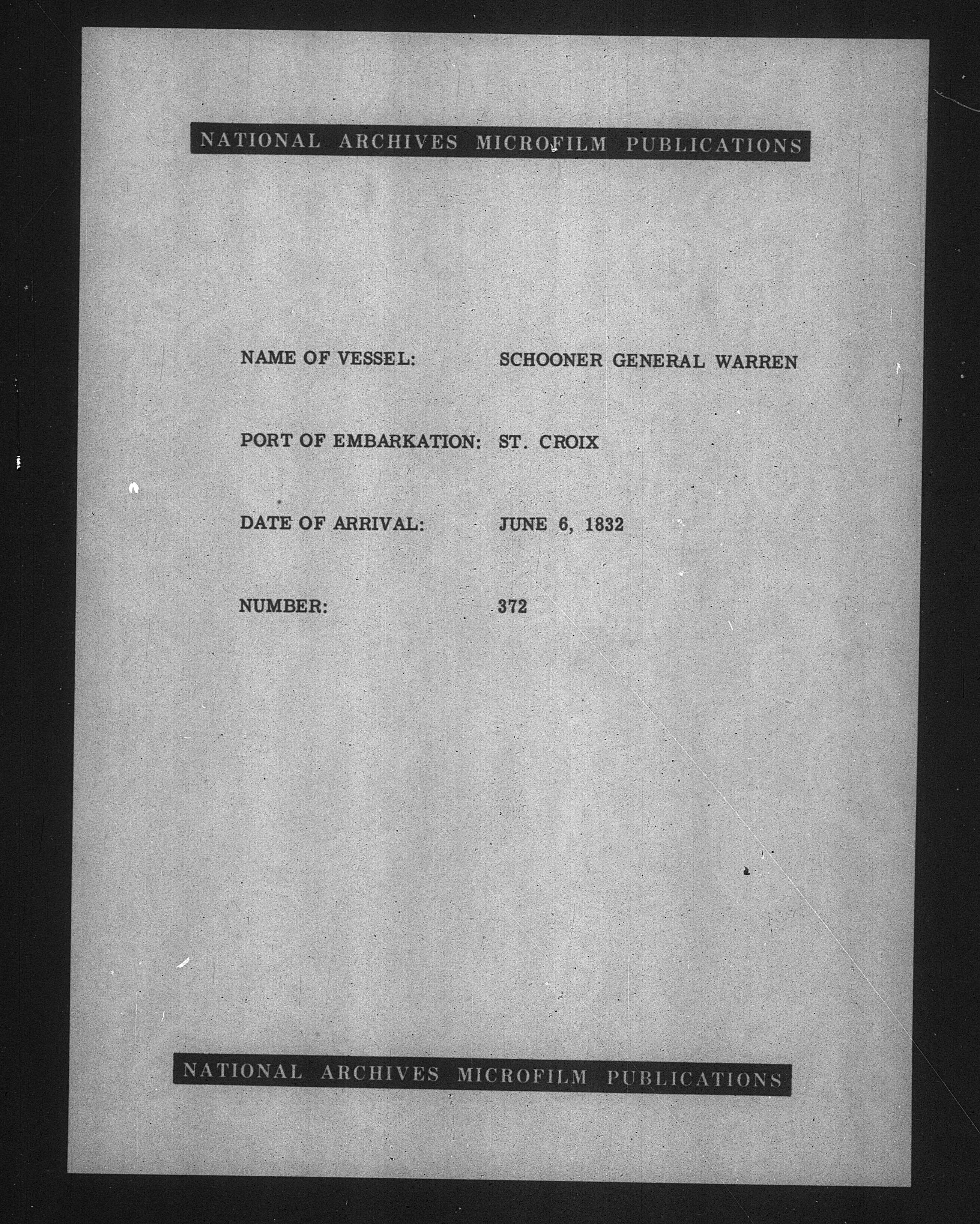 NATIONAL ARCHIVES MICROFILM PUBLICATIONS

NAME OF VESSEL: SCHOONER GENERAL WARREN

PORT OF EMBARKATION: ST. CROIX

DATE OF ARRIVAL: JUNE 6, 1832

NUMBER: 372

NATIONAL ARCHIVES MICROFILM PUBLICATIONS